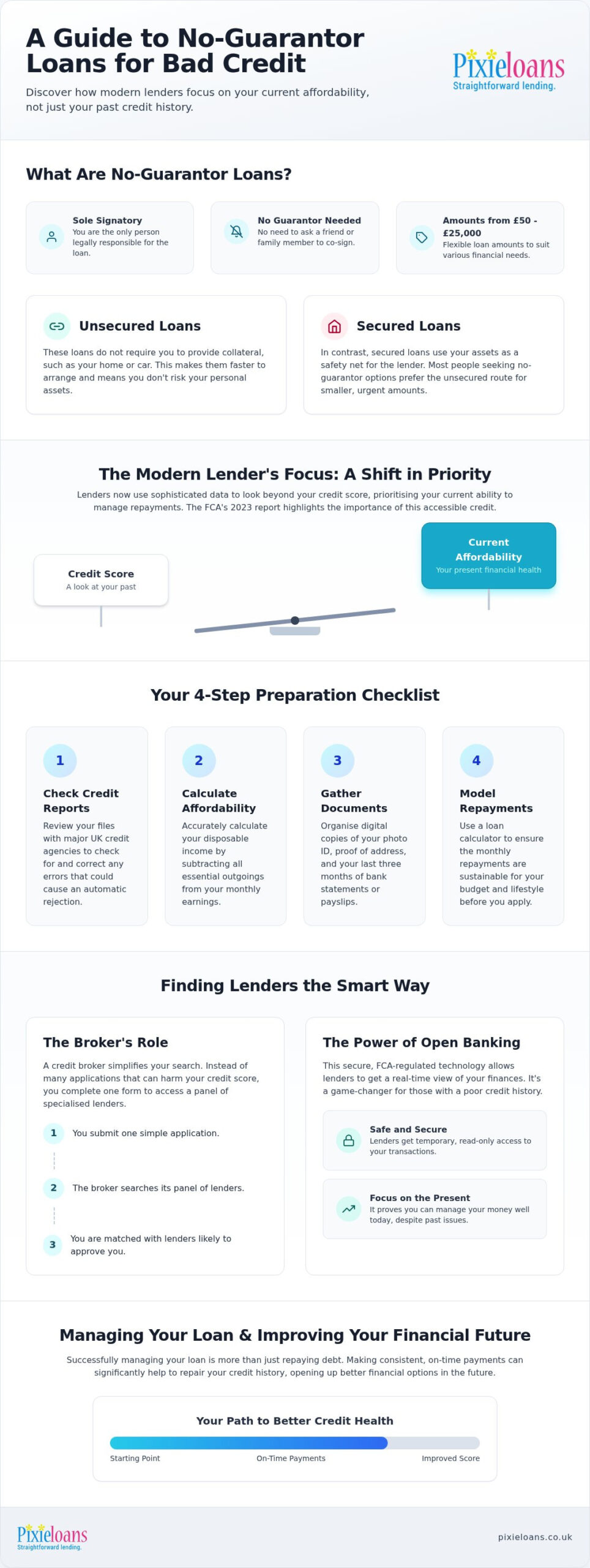 A Guide to No-Guarantor Loans for Bad Credit

Discover how modern lenders focus on your current affordability, not just your past credit history.

Pixieloans
Straightforward lending.

What Are No-Guarantor Loans?

Sole Signatory
You are the only person legally responsible for the loan.

No Guarantor Needed
No need to ask a friend or family member to co-sign.

Amounts from £50 - £25,000
Flexible loan amounts to suit various financial needs.

Unsecured Loans
These loans do not require you to provide collateral, such as your home or car. This makes them faster to arrange and means you don't risk your personal assets.

Secured Loans
In contrast, secured loans use your assets as a safety net for the lender. Most people seeking no-guarantor options prefer the unsecured route for smaller, urgent amounts.

The Modern Lender's Focus: A Shift in Priority

Lenders now use sophisticated data to look beyond your credit score, prioritising your current ability to manage repayments. The FCA's 2023 report highlights the importance of this accessible credit.

Credit Score
A look at your past

Current Affordability
Your present financial health

Your 4-Step Preparation Checklist

1
Check Credit Reports
Review your files with major UK credit agencies to check for and correct any errors that could cause an automatic rejection.

2
Calculate Affordability
Accurately calculate your disposable income by subtracting all essential outgoings from your monthly earnings.

3
Gather Documents
Organise digital copies of your photo ID, proof of address, and your last three months of bank statements or payslips.

4
Model Repayments
Use a loan calculator to ensure the monthly repayments are sustainable for your budget and lifestyle before you apply.

Finding Lenders the Smart Way

The Broker's Role
A credit broker simplifies your search. Instead of many applications that can harm your credit score, you complete one form to access a panel of specialised lenders.

1 You submit one simple application.
2 The broker searches its panel of lenders.
3 You are matched with lenders likely to approve you.

The Power of Open Banking
This secure, FCA-regulated technology allows lenders to get a real-time view of your finances. It's a game-changer for those with a poor credit history.

Safe and Secure
Lenders get temporary, read-only access to your transactions.

Focus on the Present
It proves you can manage your money well today, despite past issues.

Managing Your Loan & Improving Your Financial Future

Successfully managing your loan is more than just repaying debt. Making consistent, on-time payments can significantly help to repair your credit history, opening up better financial options in the future.

Your Path to Better Credit Health
Starting Point
On-Time Payments
Improved Score

Pixieloans
Straightforward lending.
pixieloans.co.uk